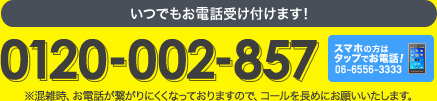 いつでもお電話受け付けます!

0120-002-857

スマホの方は
タップでお電話!
06-6556-3333

※混雑時、お電話が繋がりにくくなっておりますので、コールを長めにお願いいたします。